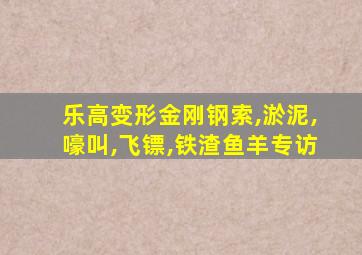 乐高变形金刚钢索,淤泥,嚎叫,飞镖,铁渣鱼羊专访